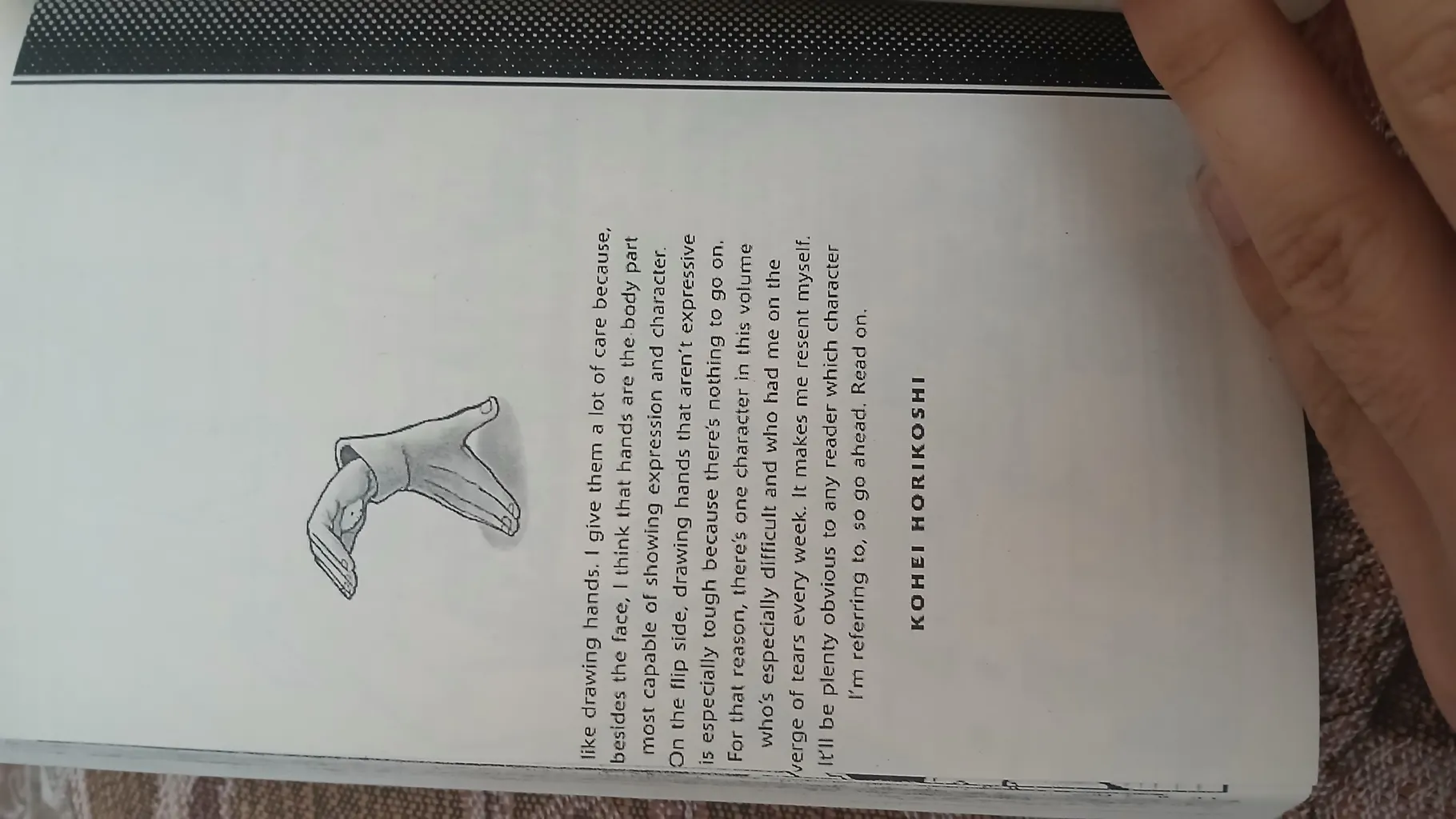 like drawing hands. I give them a lot of care because, besides the face, I think that hands are the body part most capable of showing expression and character. On the flip side, drawing hands that aren't expressive is especially tough because there's nothing to go on. For that reason, there's one character in this volume who's especially difficult and who had me on the verge of tears every week. It makes me resent myself. It'll be plenty obvious to any reader which character I'm referring to, so go ahead. Read on.

KOHEI HORIKOSHI